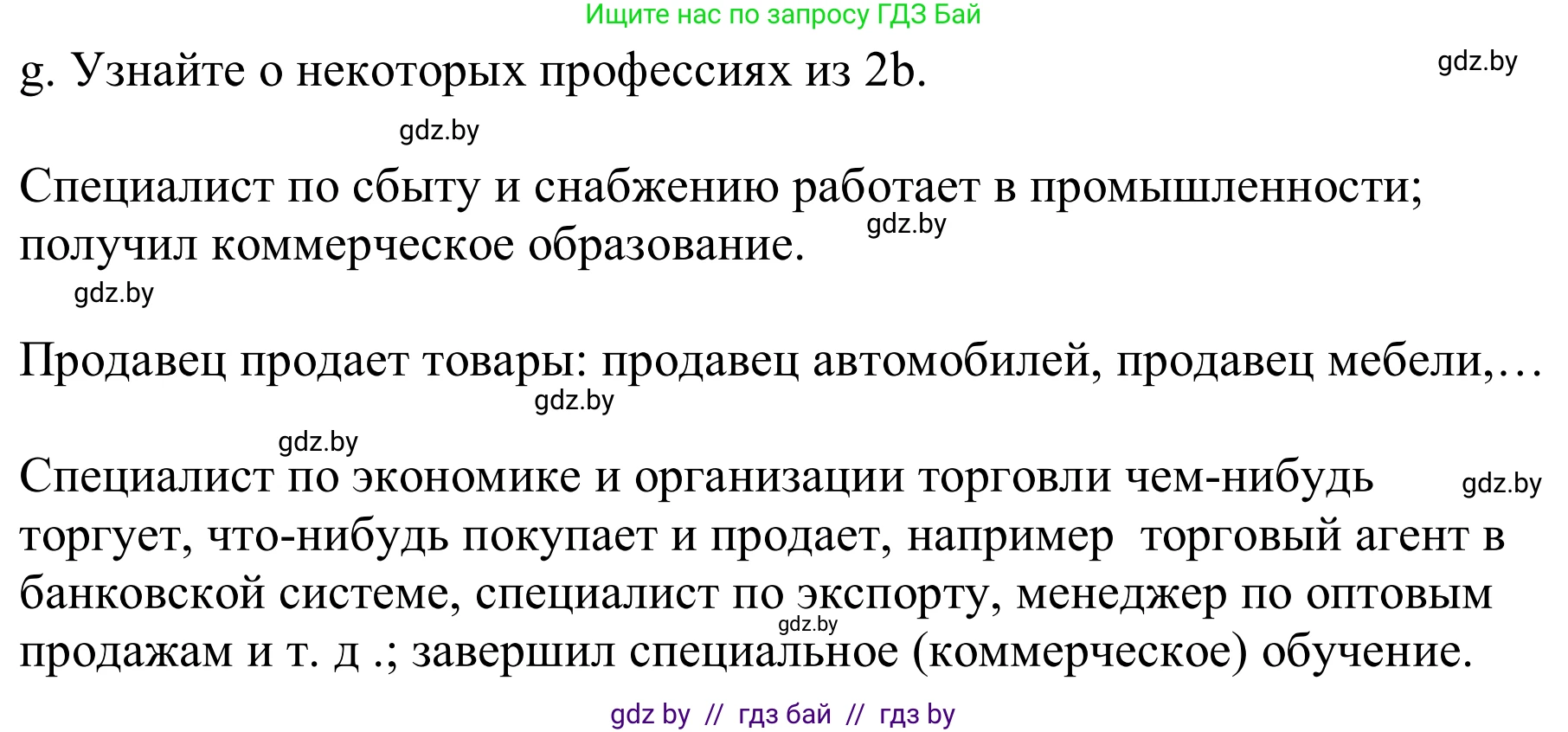 Ищите нас по запросу ГДЗ Бай

g. Узнайте о некоторых профессиях из 2b.

gdz.by

gdz.by

Специалист по сбыту и снабжению работает в промышленности; получил коммерческое образование.

gdz.by

gdz.by

Продавец продает товары: продавец автомобилей, продавец мебели,…

gdz.by

gdz.by

Специалист по экономике и организации торговли чем-нибудь торгует, что-нибудь покупает и продает, например торговый агент в банковской системе, специалист по экспорту, менеджер по оптовым продажам и т. д .; завершил специальное (коммерческое) обучение.

gdz.by

gdz.by

gdz by // гдз бай // гдз by